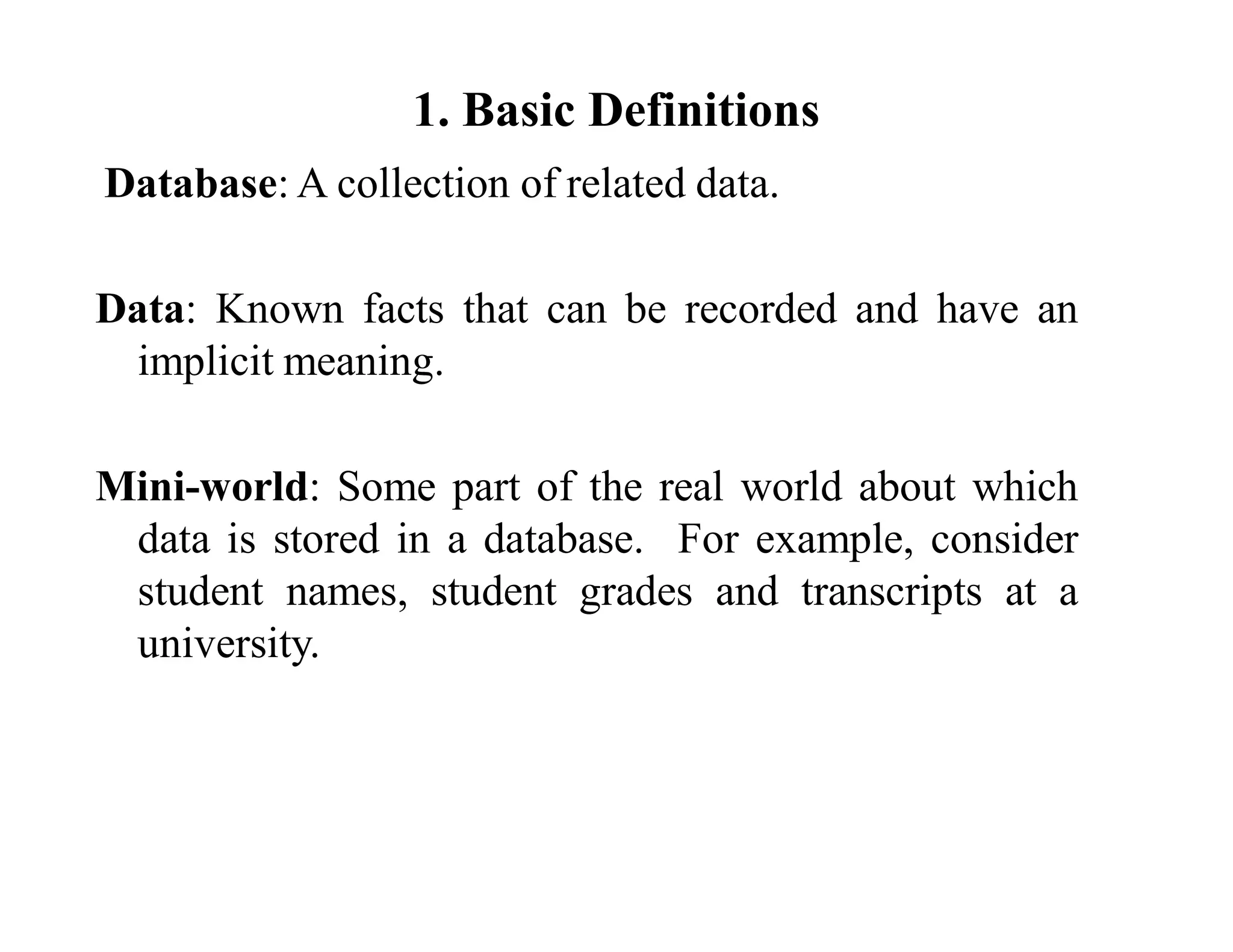 1. Basic Definitions

Database: A collection of related data.

Data: Known facts that can be recorded and have an implicit meaning.

Mini-world: Some part of the real world about which data is stored in a database. For example, consider student names, student grades and transcripts at a university.